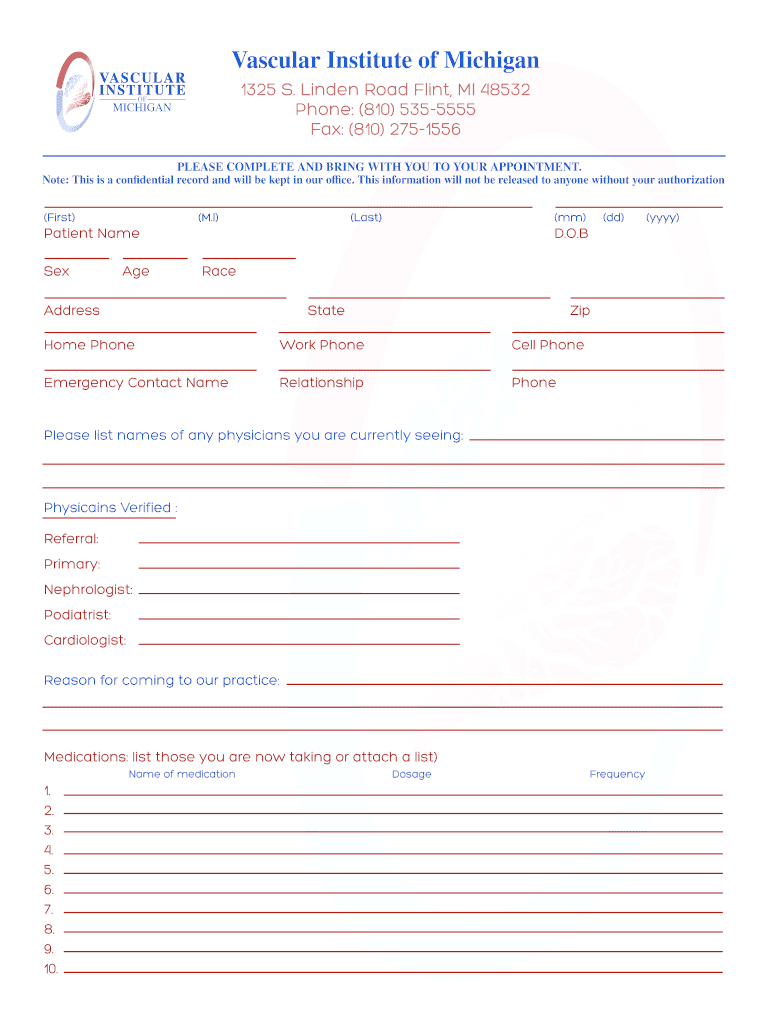 VASCULAR INSTITUTE OF MICHIGAN

Vascular Institute of Michigan

1325 S. Linden Road Flint, MI 48532
Phone: (810) 535-5555
Fax: (810) 275-1556

PLEASE COMPLETE AND BRING WITH YOU TO YOUR APPOINTMENT.
Note: This is a confidential record and will be kept in our office. This information will not be released to anyone without your authorization

(First) (M.I) (Last) (mm) (dd) (yyyy)
Patient Name D.O.B

Sex Age Race

Address State Zip

Home Phone Work Phone Cell Phone

Emergency Contact Name Relationship Phone

Please list names of any physicians you are currently seeing:

Physicains Verified :

Referral:

Primary:

Nephrologist:

Podiatrist:

Cardiologist:

Reason for coming to our practice:

Medications: list those you are now taking or attach a list)
Name of medication Dosage Frequency

1.
2.
3.
4.
5.
6.
7.
8.
9.
10.